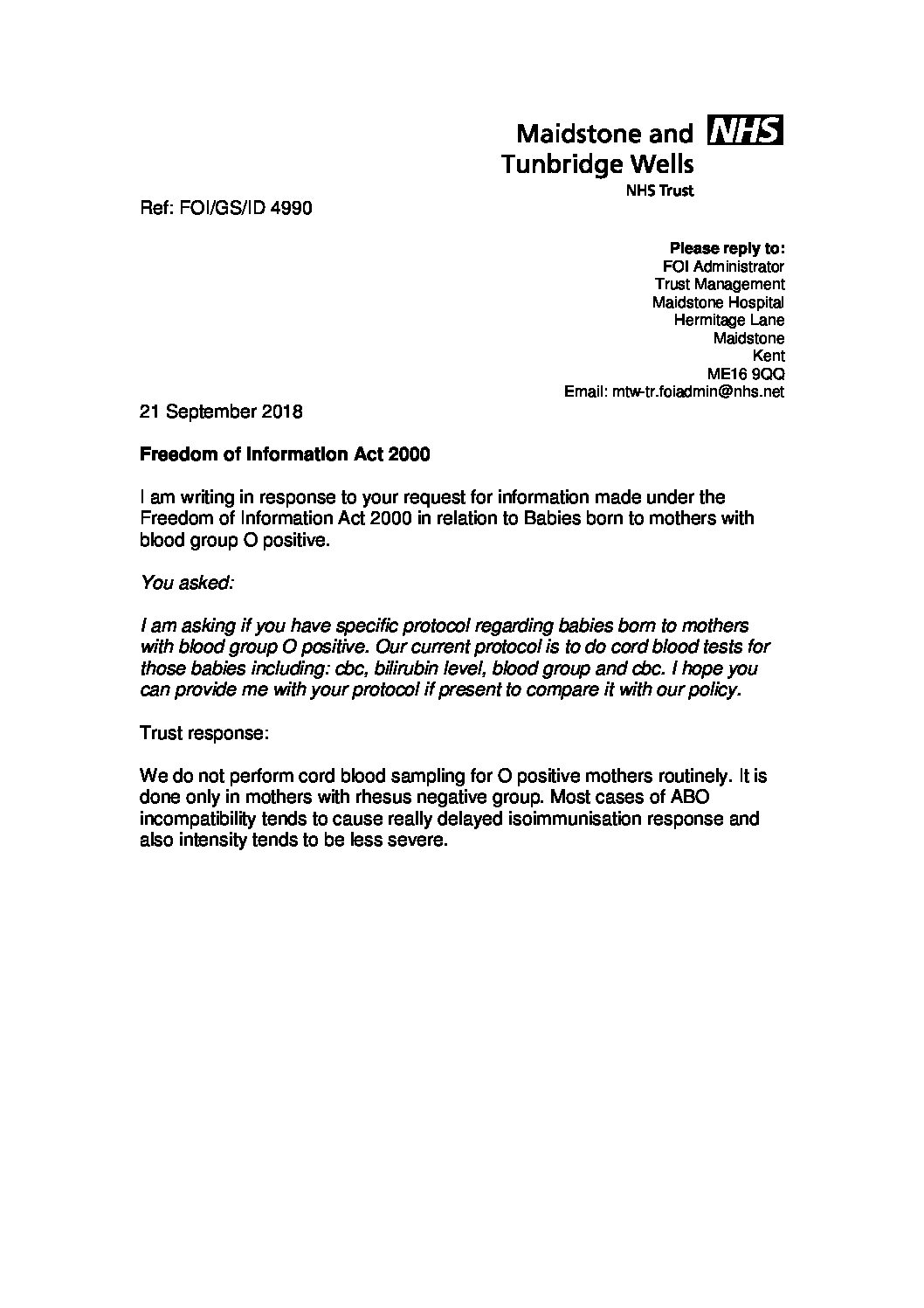 Maidstone and NHS
Tunbridge Wells
NHS Trust

Ref: FOI/GS/ID 4990

Please reply to:
FOI Administrator
Trust Management
Maidstone Hospital
Hermitage Lane
Maidstone
Kent
ME16 9QQ
Email: mtw-tr.foiadmin@nhs.net

21 September 2018

Freedom of Information Act 2000

I am writing in response to your request for information made under the Freedom of Information Act 2000 in relation to Babies born to mothers with blood group O positive.

You asked:

I am asking if you have specific protocol regarding babies born to mothers with blood group O positive. Our current protocol is to do cord blood tests for those babies including: cbc, bilirubin level, blood group and cbc. I hope you can provide me with your protocol if present to compare it with our policy.

Trust response:

We do not perform cord blood sampling for O positive mothers routinely. It is done only in mothers with rhesus negative group. Most cases of ABO incompatibility tends to cause really delayed isoimmunisation response and also intensity tends to be less severe.